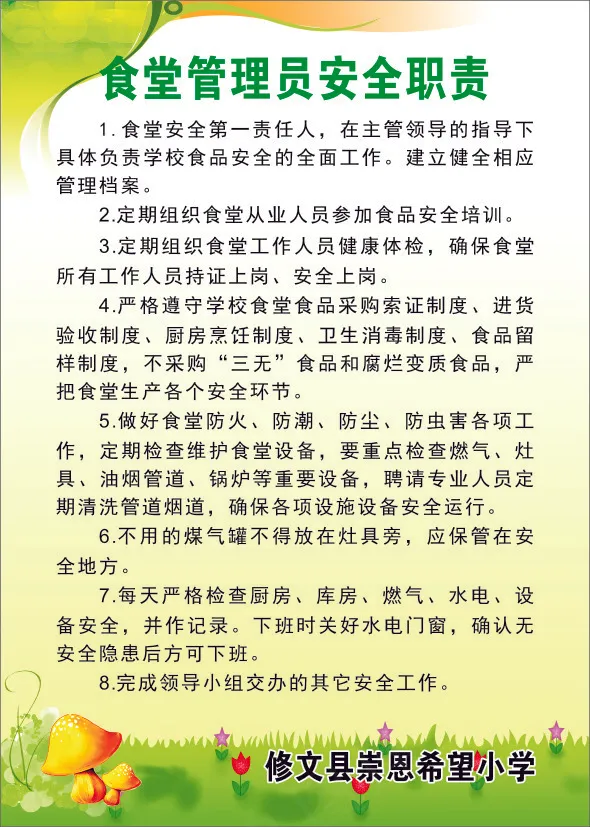 食堂管理员安全职责

1.食堂安全第一责任人，在主管领导的指导下具体负责学校食品安全的全面工作。建立健全相应管理档案。

2.定期组织食堂从业人员参加食品安全培训。

3.定期组织食堂工作人员健康体检，确保食堂所有工作人员持证上岗、安全上岗。

4.严格遵守学校食堂食品采购索证制度、进货验收制度、厨房烹饪制度、卫生消毒制度、食品留样制度，不采购“三无”食品和腐烂变质食品，严把食堂生产各个安全环节。

5.做好食堂防火、防潮、防尘、防虫害各项工作，定期检查维护食堂设备，要重点检查燃气、灶具、油烟管道、锅炉等重要设备，聘请专业人员定期清洗管道烟道，确保各项设施设备安全运行。

6.不用的煤气罐不得放在灶具旁，应保管在安全地方。

7.每天严格检查厨房、库房、燃气、水电、设备安全，并作记录。下班时关好水电门窗，确认无安全隐患后方可下班。

8.完成领导小组交办的其它安全工作。

修文县崇恩希望小学